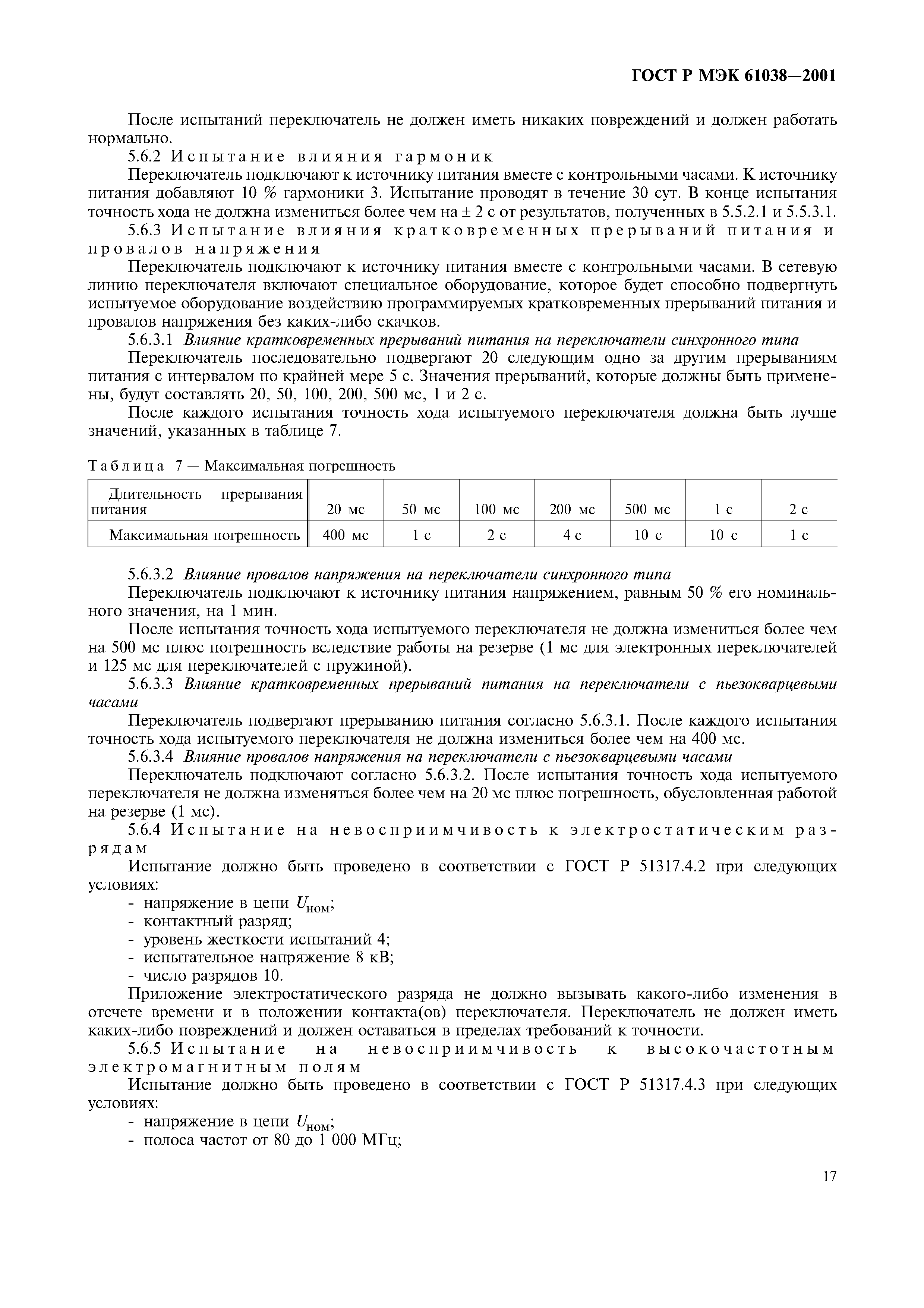 ГОСТ Р МЭК 61038—2001

После испытаний переключатель не должен иметь никаких повреждений и должен работать нормально.

5.6.2 Испытание влияния гармоник

Переключатель подключают к источнику питания вместе с контрольными часами. К источнику питания добавляют 10 % гармоники 3. Испытание проводят в течение 30 сут. В конце испытания точность хода не должна измениться более чем на ± 2 с от результатов, полученных в 5.5.2.1 и 5.5.3.1.

5.6.3 Испытание влияния кратковременных прерываний питания и провалов напряжения

Переключатель подключают к источнику питания вместе с контрольными часами. В сетевую линию переключателя включают специальное оборудование, которое будет способно подвергнуть испытуемое оборудование воздействию программируемых кратковременных прерываний питания и провалов напряжения без каких-либо скачков.

5.6.3.1 Влияние кратковременных прерываний питания на переключатели синхронного типа

Переключатель последовательно подвергают 20 следующим одно за другим прерываниям питания с интервалом по крайней мере 5 с. Значения прерываний, которые должны быть применены, будут составлять 20, 50, 100, 200, 500 мс, 1 и 2 с.

После каждого испытания точность хода испытуемого переключателя должна быть лучше значений, указанных в таблице 7.

Таблица 7 — Максимальная погрешность

| Длительность прерывания питания | 20 мс | 50 мс | 100 мс | 200 мс | 500 мс | 1 с | 2 с |
|---|---|---|---|---|---|---|---|
| Максимальная погрешность | 400 мс | 1 с | 2 с | 4 с | 10 с | 10 с | 1 с |

5.6.3.2 Влияние провалов напряжения на переключатели синхронного типа

Переключатель подключают к источнику питания напряжением, равным 50 % его номинального значения, на 1 мин.

После испытания точность хода испытуемого переключателя не должна измениться более чем на 500 мс плюс погрешность вследствие работы на резерве (1 мс для электронных переключателей и 125 мс для переключателей с пружиной).

5.6.3.3 Влияние кратковременных прерываний питания на переключатели с пьезокварцевыми часами

Переключатель подвергают прерыванию питания согласно 5.6.3.1. После каждого испытания точность хода испытуемого переключателя не должна измениться более чем на 400 мс.

5.6.3.4 Влияние провалов напряжения на переключатели с пьезокварцевыми часами

Переключатель подключают согласно 5.6.3.2. После испытания точность хода испытуемого переключателя не должна изменяться более чем на 20 мс плюс погрешность, обусловленная работой на резерве (1 мс).

5.6.4 Испытание на невосприимчивость к электростатическим разрядам

Испытание должно быть проведено в соответствии с ГОСТ Р 51317.4.2 при следующих условиях:

- напряжение в цепи $U_{ном}$;
- контактный разряд;
- уровень жесткости испытаний 4;
- испытательное напряжение 8 кВ;
- число разрядов 10.

Приложение электростатического разряда не должно вызывать какого-либо изменения в отсчете времени и в положении контакта(ов) переключателя. Переключатель не должен иметь каких-либо повреждений и должен оставаться в пределах требований к точности.

5.6.5 Испытание на невосприимчивость к высокочастотным электромагнитным полям

Испытание должно быть проведено в соответствии с ГОСТ Р 51317.4.3 при следующих условиях:

- напряжение в цепи $U_{ном}$;
- полоса частот от 80 до 1 000 МГц;

17